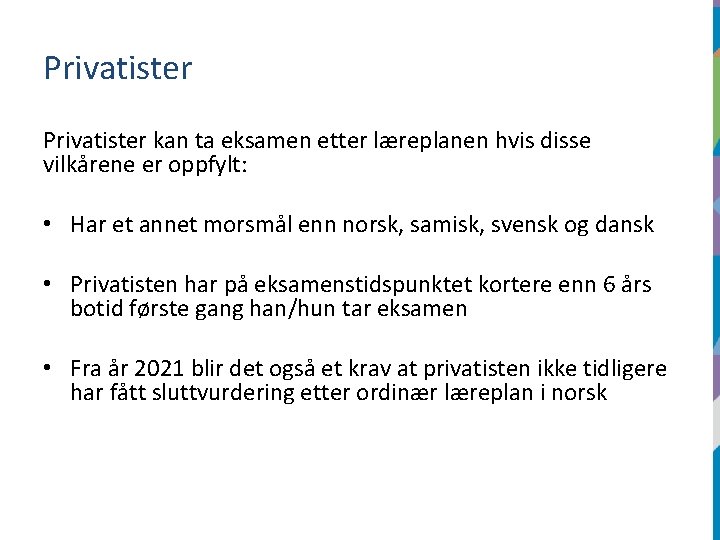 Privatister

Privatister kan ta eksamen etter læreplanen hvis disse vilkårene er oppfylt:

• Har et annet morsmål enn norsk, samisk, svensk og dansk

• Privatisten har på eksamenstidspunktet kortere enn 6 års botid første gang han/hun tar eksamen

• Fra år 2021 blir det også et krav at privatisten ikke tidligere har fått sluttvurdering etter ordinær læreplan i norsk